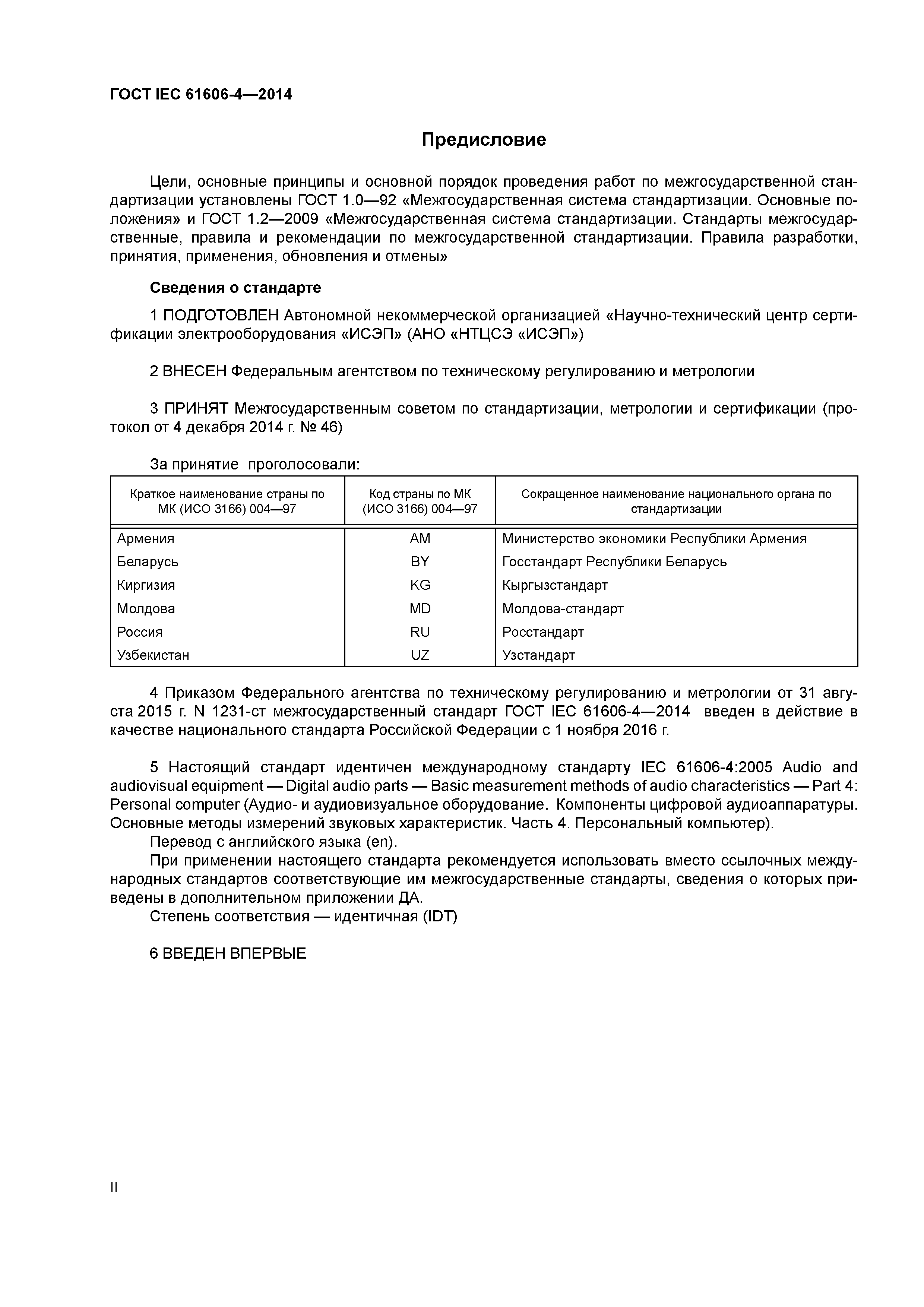 ГОСТ IEC 61606-4—2014

Предисловие

Цели, основные принципы и основной порядок проведения работ по межгосударственной стандартизации установлены ГОСТ 1.0—92 «Межгосударственная система стандартизации. Основные положения» и ГОСТ 1.2—2009 «Межгосударственная система стандартизации. Стандарты межгосударственные, правила и рекомендации по межгосударственной стандартизации. Правила разработки, принятия, применения, обновления и отмены»

Сведения о стандарте

1 ПОДГОТОВЛЕН Автономной некоммерческой организацией «Научно-технический центр сертификации электрооборудования «ИСЭП» (АНО «НТЦСЭ «ИСЭП»)

2 ВНЕСЕН Федеральным агентством по техническому регулированию и метрологии

3 ПРИНЯТ Межгосударственным советом по стандартизации, метрологии и сертификации (протокол от 4 декабря 2014 г. № 46)

За принятие проголосовали:

| Краткое наименование страны по МК (ИСО 3166) 004—97 | Код страны по МК (ИСО 3166) 004—97 | Сокращенное наименование национального органа по стандартизации |
|---|---|---|
| Армения | AM | Министерство экономики Республики Армения |
| Беларусь | BY | Госстандарт Республики Беларусь |
| Киргизия | KG | Кыргызстандарт |
| Молдова | MD | Молдова-стандарт |
| Россия | RU | Росстандарт |
| Узбекистан | UZ | Узстандарт |

4 Приказом Федерального агентства по техническому регулированию и метрологии от 31 августа 2015 г. N 1231-ст межгосударственный стандарт ГОСТ IEC 61606-4—2014 введен в действие в качестве национального стандарта Российской Федерации с 1 ноября 2016 г.

5 Настоящий стандарт идентичен международному стандарту IEC 61606-4:2005 Audio and audiovisual equipment — Digital audio parts — Basic measurement methods of audio characteristics — Part 4: Personal computer (Аудио- и аудиовизуальное оборудование. Компоненты цифровой аудиоаппаратуры. Основные методы измерений звуковых характеристик. Часть 4. Персональный компьютер).

Перевод с английского языка (en).

При применении настоящего стандарта рекомендуется использовать вместо ссылочных международных стандартов соответствующие им межгосударственные стандарты, сведения о которых приведены в дополнительном приложении ДА.

Степень соответствия — идентичная (IDT)

6 ВВЕДЕН ВПЕРВЫЕ

II